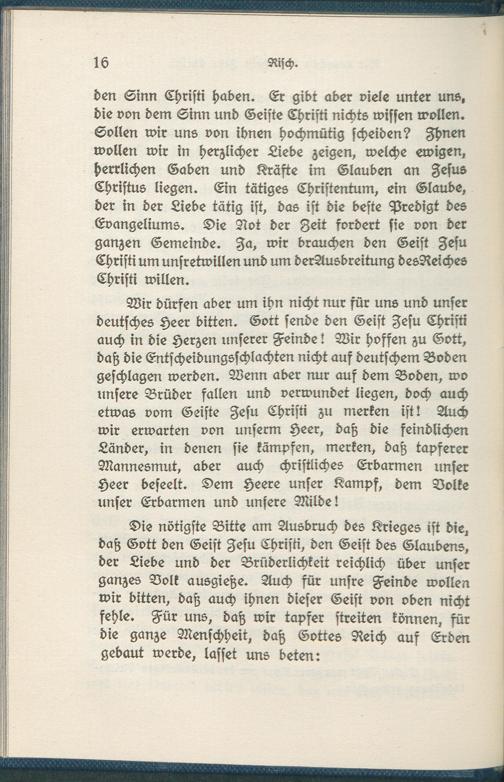 16 Risch.

den Sinn Christi haben. Er gibt aber viele unter uns, die von dem Sinn und Geiste Christi nichts wissen wollen. Sollen wir uns von ihnen hochmütig scheiden? Ihnen wollen wir in herzlicher Liebe zeigen, welche ewigen, herrlichen Gaben und Kräfte im Glauben an Jesus Christus liegen. Ein tätiges Christentum, ein Glaube, der in der Liebe tätig ist, das ist die beste Predigt des Evangeliums. Die Not der Zeit fordert sie von der ganzen Gemeinde. Ja, wir brauchen den Geist Jesu Christi um unsretwillen und um der Ausbreitung des Reiches Christi willen.

Wir dürfen aber um ihn nicht nur für uns und unser deutsches Heer bitten. Gott sende den Geist Jesu Christi auch in die Herzen unserer Feinde! Wir hoffen zu Gott, daß die Entscheidungsschlachten nicht auf deutschem Boden geschlagen werden. Wenn aber nur auf dem Boden, wo unsere Brüder fallen und verwundet liegen, doch auch etwas vom Geiste Jesu Christi zu merken ist! Auch wir erwarten von unserm Heer, daß die feindlichen Länder, in denen sie kämpfen, merken, daß tapferer Mannesmut, aber auch christliches Erbarmen unser Heer beseelt. Dem Heere unser Kampf, dem Volke unser Erbarmen und unsere Milde!

Die nötigste Bitte am Ausbruch des Krieges ist die, daß Gott den Geist Jesu Christi, den Geist des Glaubens, der Liebe und der Brüderlichkeit reichlich über unser ganzes Volk ausgieße. Auch für unsre Feinde wollen wir bitten, daß auch ihnen dieser Geist von oben nicht fehle. Für uns, daß wir tapfer streiten können, für die ganze Menschheit, daß Gottes Reich auf Erden gebaut werde, lasset uns beten: